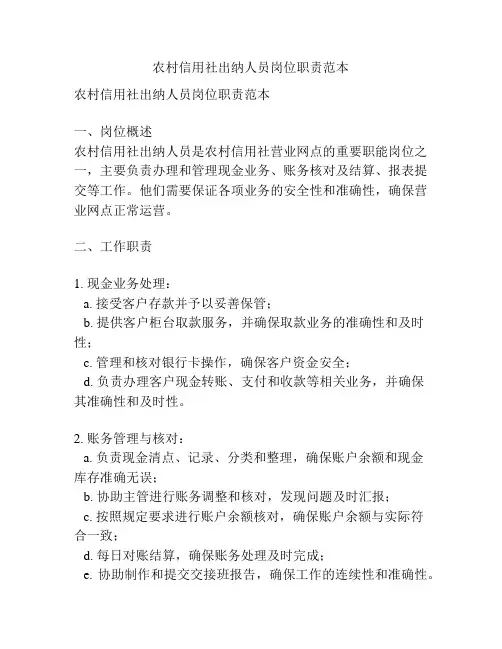 农村信用社出纳人员岗位职责范本

农村信用社出纳人员岗位职责范本

一、岗位概述
农村信用社出纳人员是农村信用社营业网点的重要职能岗位之一，主要负责办理和管理现金业务、账务核对及结算、报表提交等工作。他们需要保证各项业务的安全性和准确性，确保营业网点正常运营。

二、工作职责

1. 现金业务处理：
a. 接受客户存款并予以妥善保管；
b. 提供客户柜台取款服务，并确保取款业务的准确性和及时性；
c. 管理和核对银行卡操作，确保客户资金安全；
d. 负责办理客户现金转账、支付和收款等相关业务，并确保其准确性和及时性。

2. 账务管理与核对：
a. 负责现金清点、记录、分类和整理，确保账户余额和现金库存准确无误；
b. 协助主管进行账务调整和核对，发现问题及时汇报；
c. 按照规定要求进行账户余额核对，确保账户余额与实际符合一致；
d. 每日对账结算，确保账务处理及时完成；
e. 协助制作和提交交接班报告，确保工作的连续性和准确性。